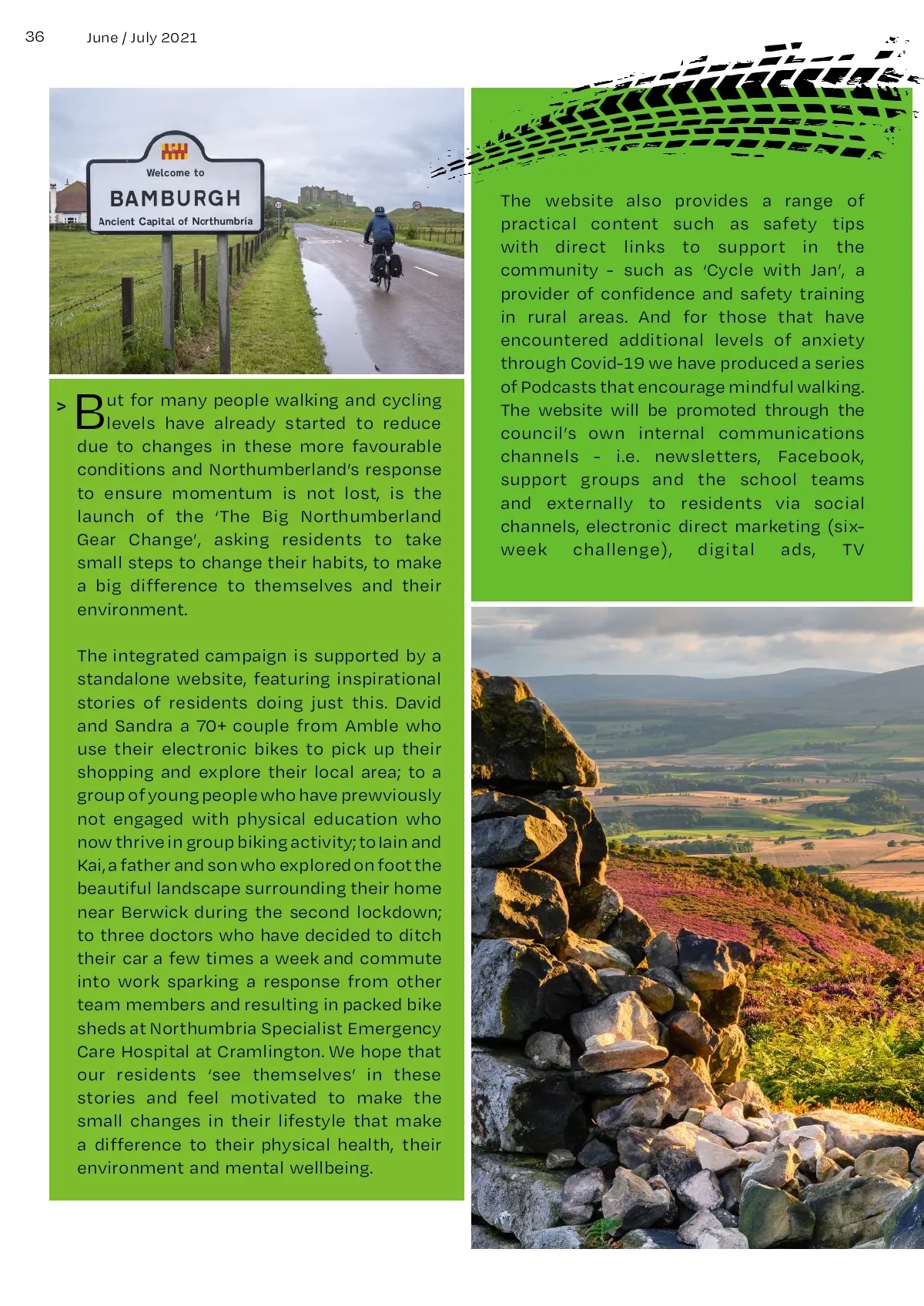 36 June / July 2021

Welcome to
BAMBURGH
Ancient Capital of Northumbria

> But for many people walking and cycling levels have already started to reduce due to changes in these more favourable conditions and Northumberland's response to ensure momentum is not lost, is the launch of the 'The Big Northumberland Gear Change', asking residents to take small steps to change their habits, to make a big difference to themselves and their environment.

The integrated campaign is supported by a standalone website, featuring inspirational stories of residents doing just this. David and Sandra a 70+ couple from Amble who use their electronic bikes to pick up their shopping and explore their local area; to a group of young people who have prewviously not engaged with physical education who now thrive in group biking activity; to Iain and Kai, a father and son who explored on foot the beautiful landscape surrounding their home near Berwick during the second lockdown; to three doctors who have decided to ditch their car a few times a week and commute into work sparking a response from other team members and resulting in packed bike sheds at Northumbria Specialist Emergency Care Hospital at Cramlington. We hope that our residents 'see themselves' in these stories and feel motivated to make the small changes in their lifestyle that make a difference to their physical health, their environment and mental wellbeing.

The website also provides a range of practical content such as safety tips with direct links to support in the community - such as 'Cycle with Jan', a provider of confidence and safety training in rural areas. And for those that have encountered additional levels of anxiety through Covid-19 we have produced a series of Podcasts that encourage mindful walking. The website will be promoted through the council's own internal communications channels - i.e. newsletters, Facebook, support groups and the school teams and externally to residents via social channels, electronic direct marketing (six-week challenge), digital ads, TV